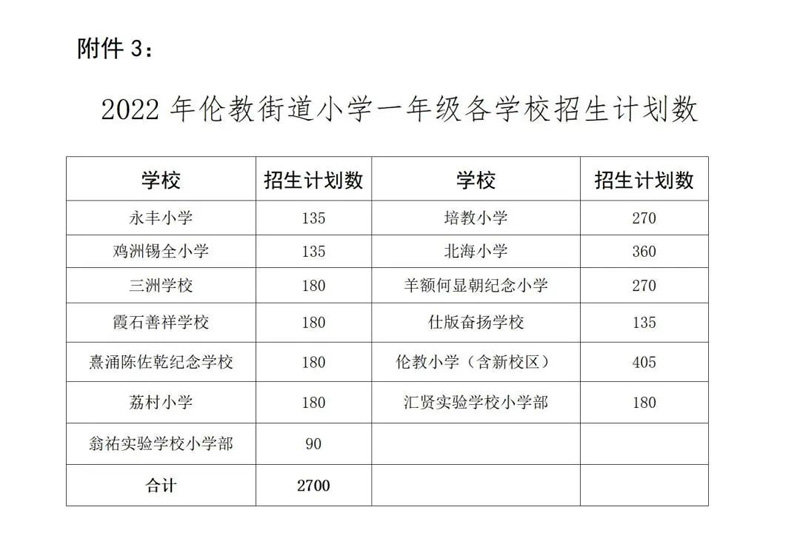 附件 3：

2022 年伦教街道小学一年级各学校招生计划数

| 学校 | 招生计划数 | 学校 | 招生计划数 |
|---|---|---|---|
| 永丰小学 | 135 | 培教小学 | 270 |
| 鸡洲锡全小学 | 135 | 北海小学 | 360 |
| 三洲学校 | 180 | 羊额何显朝纪念小学 | 270 |
| 霞石善祥学校 | 180 | 仕版奋扬学校 | 135 |
| 熹涌陈佐乾纪念学校 | 180 | 伦教小学（含新校区） | 405 |
| 荔村小学 | 180 | 汇贤实验学校小学部 | 180 |
| 翁祐实验学校小学部 | 90 | | |
| 合计 | 2700 | | |